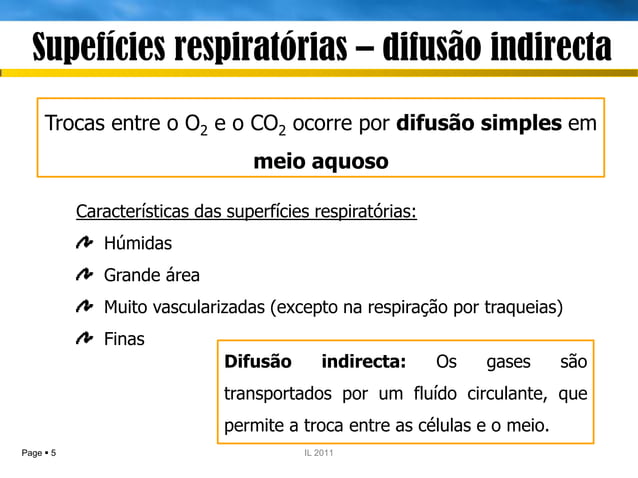 Supefícies respiratórias – difusão indirecta

Trocas entre o $O_2$ e o $CO_2$ ocorre por **difusão simples** em **meio aquoso**

Características das superfícies respiratórias:

Húmidas

Grande área

Muito vascularizadas (excepto na respiração por traqueias)

Finas

**Difusão indirecta:** Os gases são transportados por um fluído circulante, que permite a troca entre as células e o meio.

Page ▪ 5

IL 2011